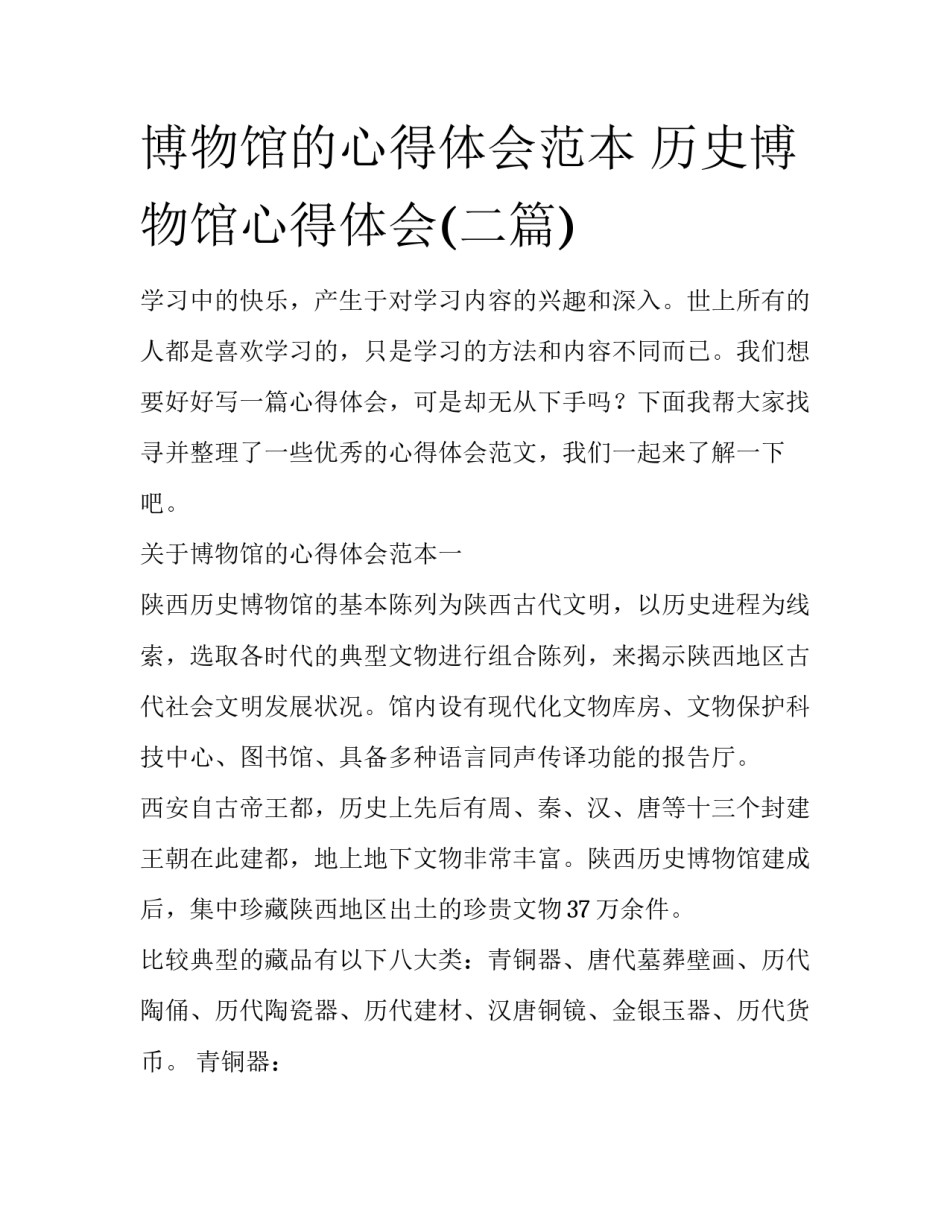 博物馆的心得体会范本 历史博物馆心得体会(二篇)

学习中的快乐，产生于对学习内容的兴趣和深入。世上所有的人都是喜欢学习的，只是学习的方法和内容不同而已。我们想要好好写一篇心得体会，可是却无从下手吗？下面我帮大家找寻并整理了一些优秀的心得体会范文，我们一起来了解一下吧。

关于博物馆的心得体会范本一

陕西历史博物馆的基本陈列为陕西古代文明，以历史进程为线索，选取各时代的典型文物进行组合陈列，来揭示陕西地区古代社会文明发展状况。馆内设有现代化文物库房、文物保护科技中心、图书馆、具备多种语言同声传译功能的报告厅。

西安自古帝王都，历史上先后有周、秦、汉、唐等十三个封建王朝在此建都，地上地下文物非常丰富。陕西历史博物馆建成后，集中珍藏陕西地区出土的珍贵文物37万余件。

比较典型的藏品有以下八大类：青铜器、唐代墓葬壁画、历代陶俑、历代陶瓷器、历代建材、汉唐铜镜、金银玉器、历代货币。 青铜器：